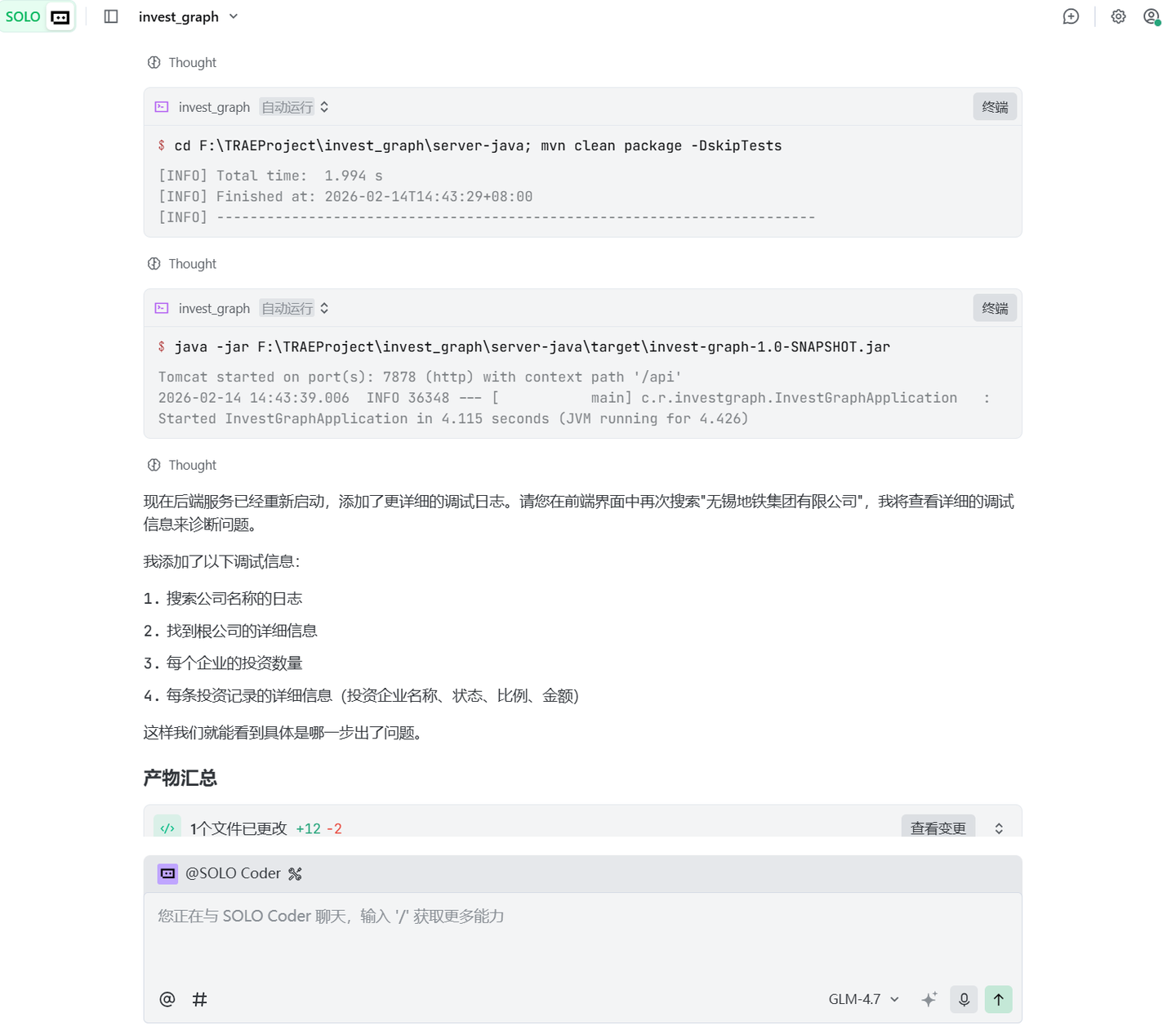 SOLO invest_graph

Thought

invest_graph 自动运行 终端

$ cd F:\TRAEProject\invest_graph\server-java; mvn clean package -DskipTests

[INFO] Total time: 1.994 s
[INFO] Finished at: 2026-02-14T14:43:29+08:00
[INFO] ------------------------------------------------------------------------

Thought

invest_graph 自动运行 终端

$ java -jar F:\TRAEProject\invest_graph\server-java\target\invest-graph-1.0-SNAPSHOT.jar

Tomcat started on port(s): 7878 (http) with context path '/api'
2026-02-14 14:43:39.006 INFO 36348 --- [ main] c.r.investgraph.InvestGraphApplication :
Started InvestGraphApplication in 4.115 seconds (JVM running for 4.426)

Thought

现在后端服务已经重新启动，添加了更详细的调试日志。请您在前端界面中再次搜索"无锡地铁集团有限公司"，我将查看详细的调试信息来诊断问题。

我添加了以下调试信息：

1. 搜索公司名称的日志
2. 找到根公司的详细信息
3. 每个企业的投资数量
4. 每条投资记录的详细信息（投资企业名称、状态、比例、金额）

这样我们就能看到具体是哪一步出了问题。

产物汇总

1个文件已更改 +12 -2 查看变更

@SOLO Coder

您正在与 SOLO Coder 聊天，输入 '/' 获取更多能力

@ # GLM-4.7